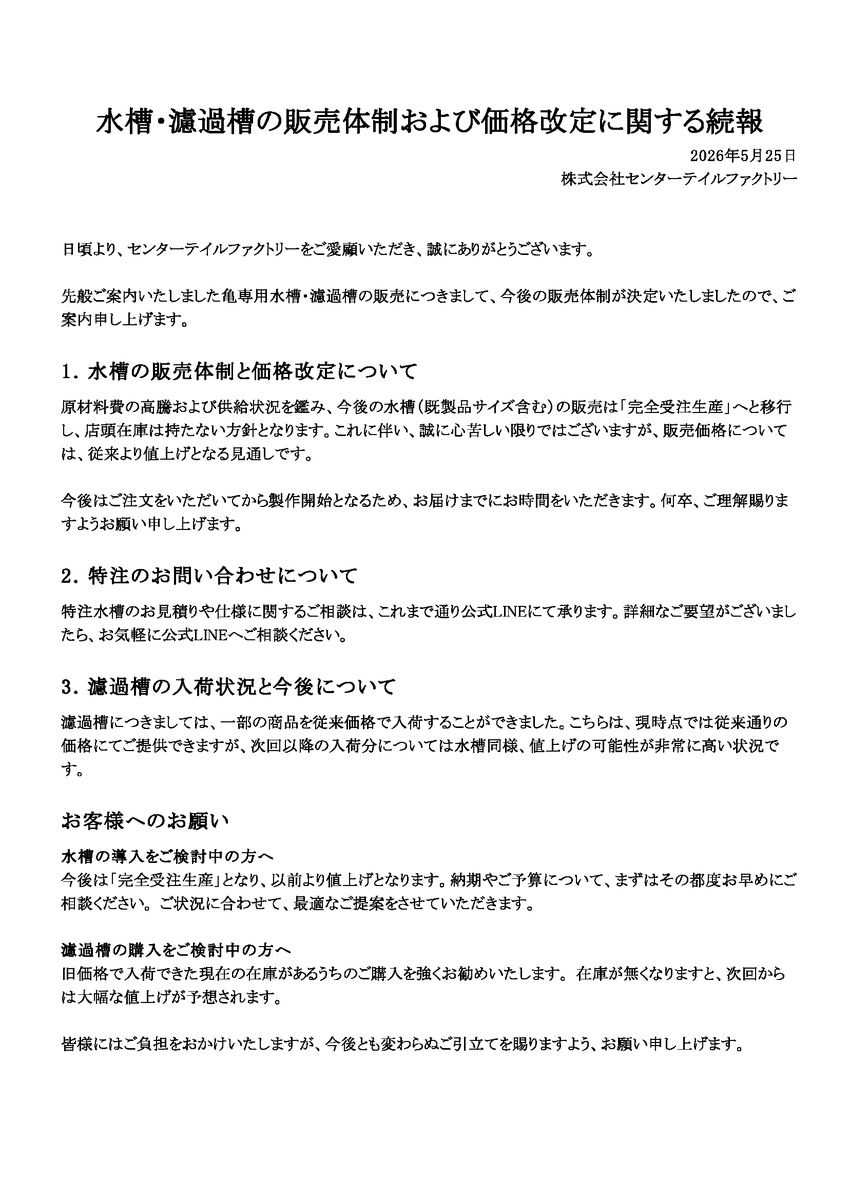 水槽・濾過槽の販売体制および価格改定に関する続報

2026年5月25日
株式会社センターテイルファクトリー

日頃より、センターテイルファクトリーをご愛顧いただき、誠にありがとうございます。

先般ご案内いたしました亀専用水槽・濾過槽の販売につきまして、今後の販売体制が決定いたしましたので、ご案内申し上げます。

1. 水槽の販売体制と価格改定について

原材料費の高騰および供給状況を鑑み、今後の水槽（既製品サイズ含む）の販売は「完全受注生産」へと移行し、店頭在庫は持たない方針となります。これに伴い、誠に心苦しい限りではございますが、販売価格については、従来より値上げとなる見通しです。

今後はご注文をいただいてから製作開始となるため、お届けまでにお時間をいただきます。何卒、ご理解賜りますようお願い申し上げます。

2. 特注のお問い合わせについて

特注水槽のお見積りや仕様に関するご相談は、これまで通り公式LINEにて承ります。詳細なご要望がございましたら、お気軽に公式LINEへご相談ください。

3. 濾過槽の入荷状況と今後について

濾過槽につきましては、一部の商品を従来価格で入荷することができました。こちらは、現時点では従来通りの価格にてご提供できますが、次回以降の入荷分については水槽同様、値上げの可能性が非常に高い状況です。

お客様へのお願い

水槽の導入をご検討中の方へ
今後は「完全受注生産」となり、以前より値上げとなります。納期やご予算について、まずはその都度お早めにご相談ください。ご状況に合わせて、最適なご提案をさせていただきます。

濾過槽の購入をご検討中の方へ
旧価格で入荷できた現在の在庫があるうちのご購入を強くお勧めいたします。 在庫が無くなりますと、次回からは大幅な値上げが予想されます。

皆様にはご負担をおかけいたしますが、今後とも変わらぬご引立てを賜りますよう、お願い申し上げます。